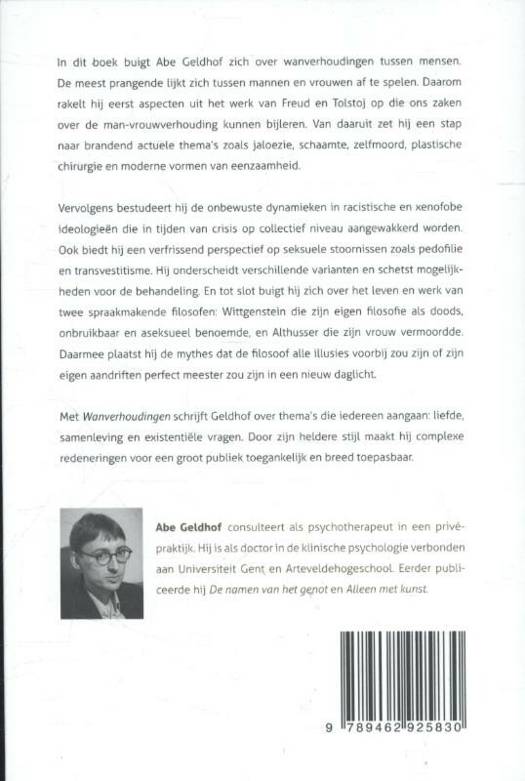 In dit boek buigt Abe Geldhof zich over wanverhoudingen tussen mensen. De meest prangende lijkt zich tussen mannen en vrouwen af te spelen. Daarom rakelt hij eerst aspecten uit het werk van Freud en Tolstoj op die ons zaken over de man-vrouwverhouding kunnen bijleren. Van daaruit zet hij een stap naar brandend actuele thema's zoals jaloezie, schaamte, zelfmoord, plastische chirurgie en moderne vormen van eenzaamheid.

Vervolgens bestudeert hij de onbewuste dynamieken in racistische en xenofobe ideologieën die in tijden van crisis op collectief niveau aangewakkerd worden. Ook biedt hij een verfrissend perspectief op seksuele stoornissen zoals pedofilie en transvestitisme. Hij onderscheidt verschillende varianten en schetst mogelijkheden voor de behandeling. En tot slot buigt hij zich over het leven en werk van twee spraakmakende filosofen: Wittgenstein die zijn eigen filosofie als doods, onbruikbaar en aseksueel benoemde, en Althusser die zijn vrouw vermoordde. Daarmee plaatst hij de mythes dat de filosoof alle illusies voorbij zou zijn of zijn eigen aandriften perfect meester zou zijn in een nieuw daglicht.

Met Wanverhoudingen schrijft Geldhof over thema's die iedereen aangaan: liefde, samenleving en existentiële vragen. Door zijn heldere stijl maakt hij complexe redeneringen voor een groot publiek toegankelijk en breed toepasbaar.

Abe Geldhof consulteert als psychotherapeut in een privépraktijk. Hij is als doctor in de klinische psychologie verbonden aan Universiteit Gent en Arteveldehogeschool. Eerder publiceerde hij De namen van het genot en Alleen met kunst.

9 789462 925830